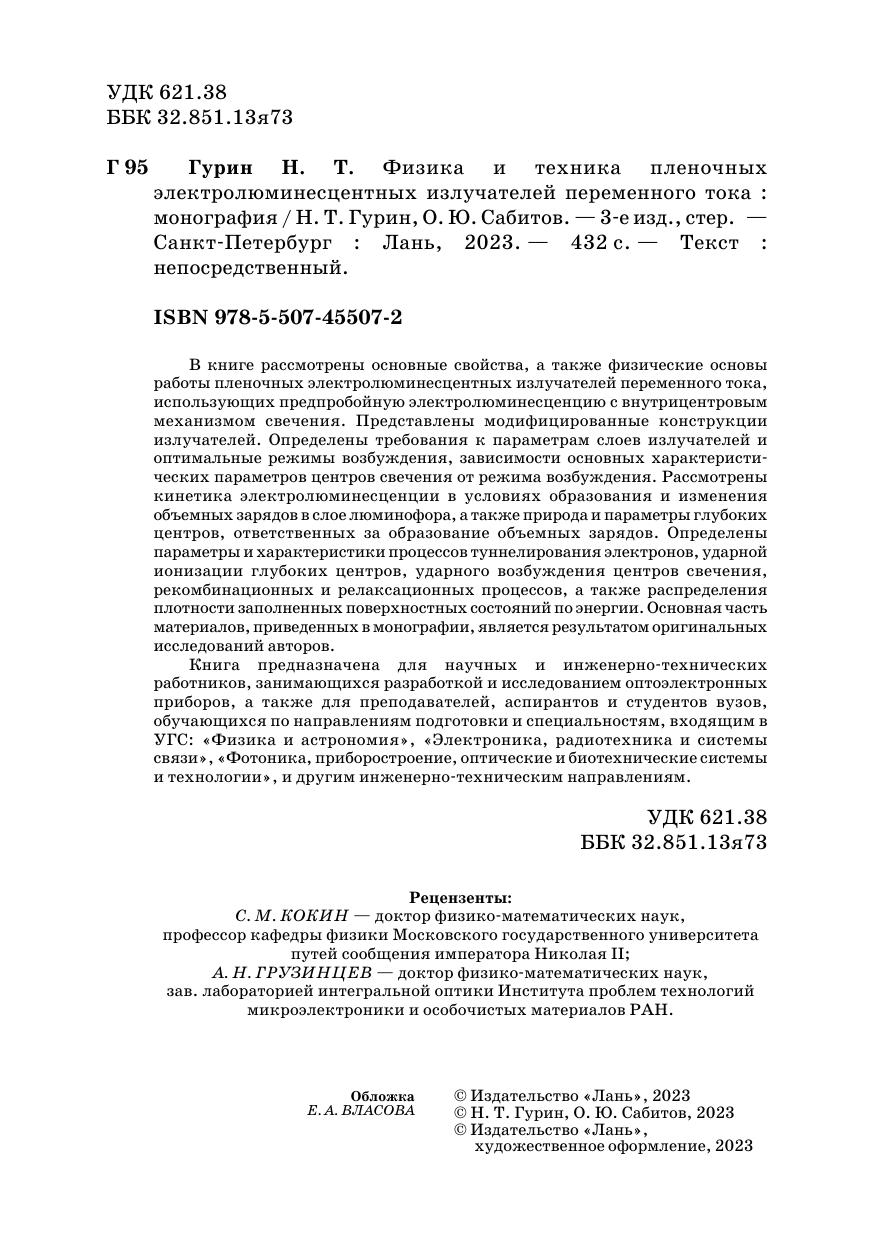 УДК 621.38
ББК 32.851.13я73

Г 95 Гурин Н. Т. Физика и техника пленочных электролюминесцентных излучателей переменного тока : монография / Н. Т. Гурин, О. Ю. Сабитов. — 3-е изд., стер. — Санкт-Петербург : Лань, 2023. — 432 с. — Текст : непосредственный.

ISBN 978-5-507-45507-2

В книге рассмотрены основные свойства, а также физические основы работы пленочных электролюминесцентных излучателей переменного тока, использующих предпробойную электролюминесценцию с внутрицентровым механизмом свечения. Представлены модифицированные конструкции излучателей. Определены требования к параметрам слоев излучателей и оптимальные режимы возбуждения, зависимости основных характеристических параметров центров свечения от режима возбуждения. Рассмотрены кинетика электролюминесценции в условиях образования и изменения объемных зарядов в слое люминофора, а также природа и параметры глубоких центров, ответственных за образование объемных зарядов. Определены параметры и характеристики процессов туннелирования электронов, ударной ионизации глубоких центров, ударного возбуждения центров свечения, рекомбинационных и релаксационных процессов, а также распределения плотности заполненных поверхностных состояний по энергии. Основная часть материалов, приведенных в монографии, является результатом оригинальных исследований авторов.

Книга предназначена для научных и инженерно-технических работников, занимающихся разработкой и исследованием оптоэлектронных приборов, а также для преподавателей, аспирантов и студентов вузов, обучающихся по направлениям подготовки и специальностям, входящим в УГС: «Физика и астрономия», «Электроника, радиотехника и системы связи», «Фотоника, приборостроение, оптические и биотехнические системы и технологии», и другим инженерно-техническим направлениям.

УДК 621.38
ББК 32.851.13я73

Рецензенты:
С. М. КОКИН — доктор физико-математических наук, профессор кафедры физики Московского государственного университета путей сообщения императора Николая II;
А. Н. ГРУЗИНЦЕВ — доктор физико-математических наук, зав. лабораторией интегральной оптики Института проблем технологий микроэлектроники и особочистых материалов РАН.

Обложка
Е. А. ВЛАСОВА

© Издательство «Лань», 2023
© Н. Т. Гурин, О. Ю. Сабитов, 2023
© Издательство «Лань», художественное оформление, 2023